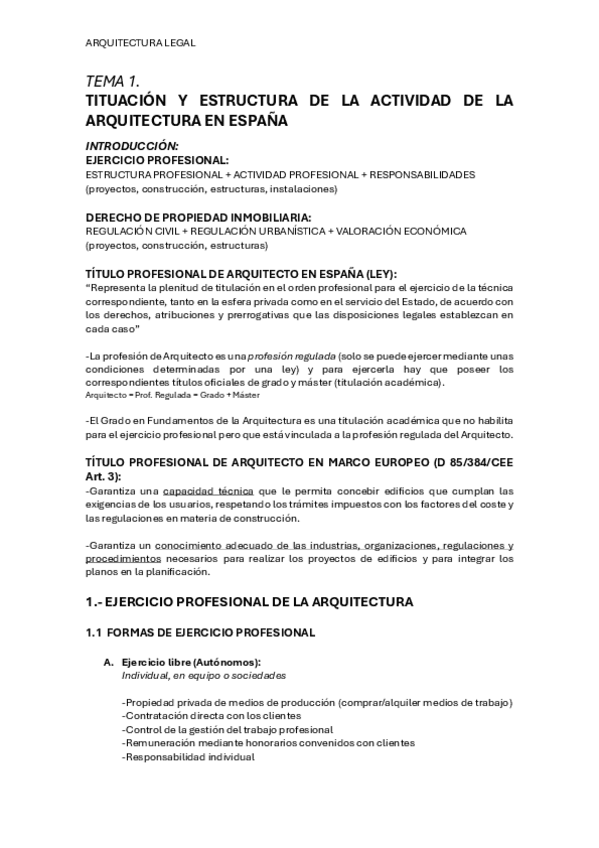 ARQUITECTURA LEGAL

TEMA 1.
TITUACIÓN Y ESTRUCTURA DE LA ACTIVIDAD DE LA ARQUITECTURA EN ESPAÑA

INTRODUCCIÓN:
EJERCICIO PROFESIONAL:
ESTRUCTURA PROFESIONAL + ACTIVIDAD PROFESIONAL + RESPONSABILIDADES (proyectos, construcción, estructuras, instalaciones)

DERECHO DE PROPIEDAD INMOBILIARIA:
REGULACIÓN CIVIL + REGULACIÓN URBANÍSTICA + VALORACIÓN ECONÓMICA (proyectos, construcción, estructuras)

TÍTULO PROFESIONAL DE ARQUITECTO EN ESPAÑA (LEY):
"Representa la plenitud de titulación en el orden profesional para el ejercicio de la técnica correspondiente, tanto en la esfera privada como en el servicio del Estado, de acuerdo con los derechos, atribuciones y prerrogativas que las disposiciones legales establezcan en cada caso"

-La profesión de Arquitecto es una profesión regulada (solo se puede ejercer mediante unas condiciones determinadas por una ley) y para ejercerla hay que poseer los correspondientes títulos oficiales de grado y máster (titulación académica).
Arquitecto = Prof. Regulada = Grado + Máster

-El Grado en Fundamentos de la Arquitectura es una titulación académica que no habilita para el ejercicio profesional pero que está vinculada a la profesión regulada del Arquitecto.

TÍTULO PROFESIONAL DE ARQUITECTO EN MARCO EUROPEO (D 85/384/CEE Art. 3):
-Garantiza una capacidad técnica que le permita concebir edificios que cumplan las exigencias de los usuarios, respetando los trámites impuestos con los factores del coste y las regulaciones en materia de construcción.

-Garantiza un conocimiento adecuado de las industrias, organizaciones, regulaciones y procedimientos necesarios para realizar los proyectos de edificios y para integrar los planos en la planificación.

1.- EJERCICIO PROFESIONAL DE LA ARQUITECTURA

1.1 FORMAS DE EJERCICIO PROFESIONAL

A. Ejercicio libre (Autónomos):
Individual, en equipo o sociedades

-Propiedad privada de medios de producción (comprar/alquiler medios de trabajo)
-Contratación directa con los clientes
-Control de la gestión del trabajo profesional
-Remuneración mediante honorarios convenidos con clientes
-Responsabilidad individual